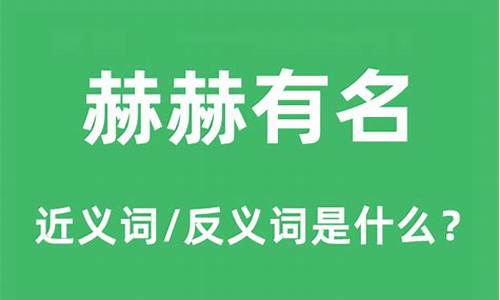 赫赫有名

近义词/反义词是什么？